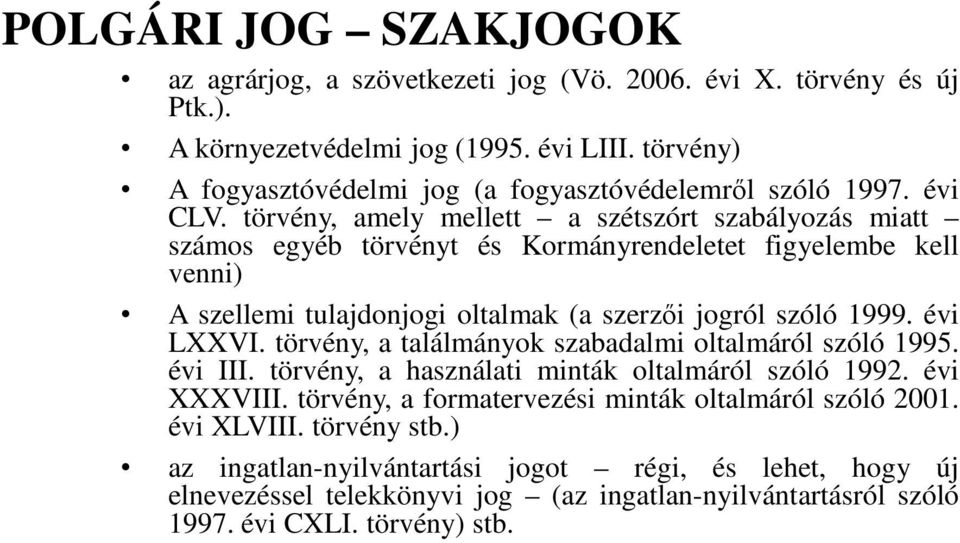 POLGÁRI JOG – SZAKJOGOK

• az agrárjog, a szövetkezeti jog (Vö. 2006. évi X. törvény és új Ptk.).

• A környezetvédelmi jog (1995. évi LIII. törvény)

• A fogyasztóvédelmi jog (a fogyasztóvédelemről szóló 1997. évi CLV. törvény, amely mellett – a szétszórt szabályozás miatt – számos egyéb törvényt és Kormányrendeletet figyelembe kell venni)

• A szellemi tulajdonjogi oltalmak (a szerzői jogról szóló 1999. évi LXXVI. törvény, a találmányok szabadalmi oltalmáról szóló 1995. évi III. törvény, a használati minták oltalmáról szóló 1992. évi XXXVIII. törvény, a formatervezési minták oltalmáról szóló 2001. évi XLVIII. törvény stb.)

• az ingatlan-nyilvántartási jogot – régi, és lehet, hogy új elnevezéssel telekkönyvi jog – (az ingatlan-nyilvántartásról szóló 1997. évi CXLI. törvény) stb.